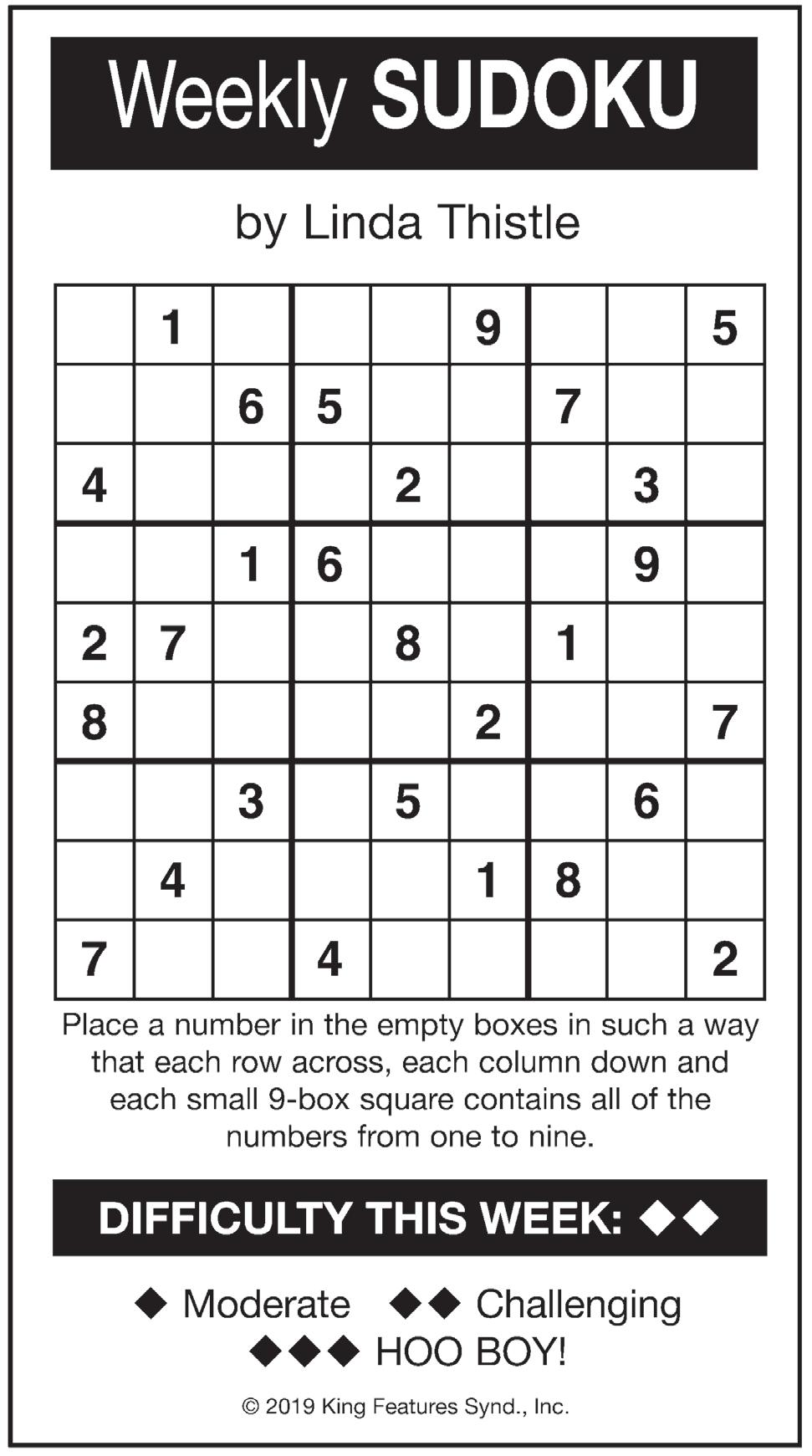 Weekly SUDOKU

by Linda Thistle

|   |   |   |   |   |   |   |   |   |
|---|---|---|---|---|---|---|---|---|
|   | 1 |   |   |   | 9 |   |   | 5 |
|   |   | 6 | 5 |   |   | 7 |   |   |
| 4 |   |   |   | 2 |   |   | 3 |   |
|   |   | 1 | 6 |   |   |   | 9 |   |
| 2 | 7 |   |   | 8 |   | 1 |   |   |
| 8 |   |   |   |   | 2 |   |   | 7 |
|   |   | 3 |   | 5 |   |   | 6 |   |
|   | 4 |   |   |   | 1 | 8 |   |   |
| 7 |   |   | 4 |   |   |   |   | 2 |

Place a number in the empty boxes in such a way that each row across, each column down and each small 9-box square contains all of the numbers from one to nine.

DIFFICULTY THIS WEEK: ◆◆

◆ Moderate ◆◆ Challenging
◆◆◆ HOO BOY!

© 2019 King Features Synd., Inc.